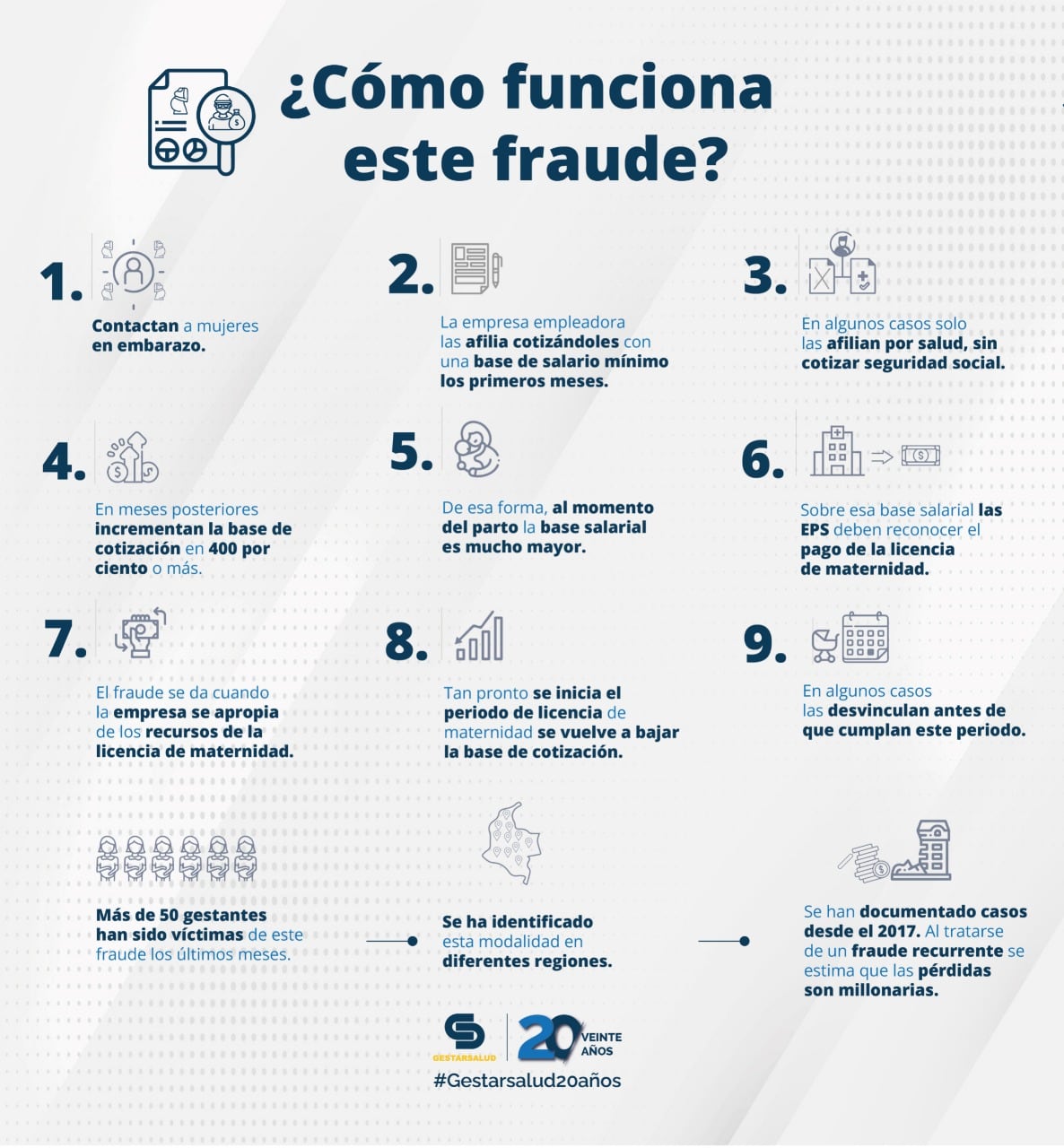 ¿Cómo funciona este fraude?

1. Contactan a mujeres en embarazo.

2. La empresa empleadora las afilia cotizándoles con una base de salario mínimo los primeros meses.

3. En algunos casos solo las afilian por salud, sin cotizar seguridad social.

4. En meses posteriores incrementan la base de cotización en 400 por ciento o más.

5. De esa forma, al momento del parto la base salarial es mucho mayor.

6. Sobre esa base salarial las EPS deben reconocer el pago de la licencia de maternidad.

7. El fraude se da cuando la empresa se apropia de los recursos de la licencia de maternidad.

8. Tan pronto se inicia el periodo de licencia de maternidad se vuelve a bajar la base de cotización.

9. En algunos casos las desvinculan antes de que cumplan este periodo.

Más de 50 gestantes han sido víctimas de este fraude los últimos meses.

Se ha identificado esta modalidad en diferentes regiones.

Se han documentado casos desde el 2017. Al tratarse de un fraude recurrente se estima que las pérdidas son millonarias.

GESTARSALUD 20 VEINTE AÑOS

#Gestarsalud20años